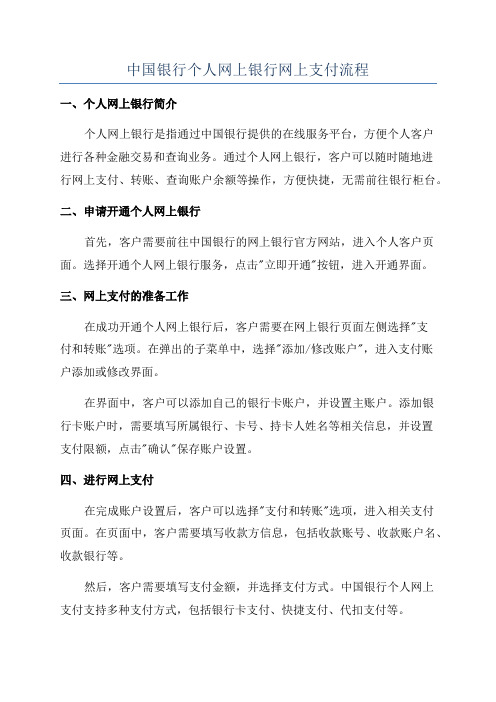 中国银行个人网上银行网上支付流程

一、个人网上银行简介

个人网上银行是指通过中国银行提供的在线服务平台，方便个人客户进行各种金融交易和查询业务。通过个人网上银行，客户可以随时随地进行网上支付、转账、查询账户余额等操作，方便快捷，无需前往银行柜台。

二、申请开通个人网上银行

首先，客户需要前往中国银行的网上银行官方网站，进入个人客户页面。选择开通个人网上银行服务，点击"立即开通"按钮，进入开通界面。

三、网上支付的准备工作

在成功开通个人网上银行后，客户需要在网上银行页面左侧选择"支付和转账"选项。在弹出的子菜单中，选择"添加/修改账户"，进入支付账户添加或修改界面。

在界面中，客户可以添加自己的银行卡账户，并设置主账户。添加银行卡账户时，需要填写所属银行、卡号、持卡人姓名等相关信息，并设置支付限额，点击"确认"保存账户设置。

四、进行网上支付

在完成账户设置后，客户可以选择"支付和转账"选项，进入相关支付页面。在页面中，客户需要填写收款方信息，包括收款账号、收款账户名、收款银行等。

然后，客户需要填写支付金额，并选择支付方式。中国银行个人网上支付支持多种支付方式，包括银行卡支付、快捷支付、代扣支付等。